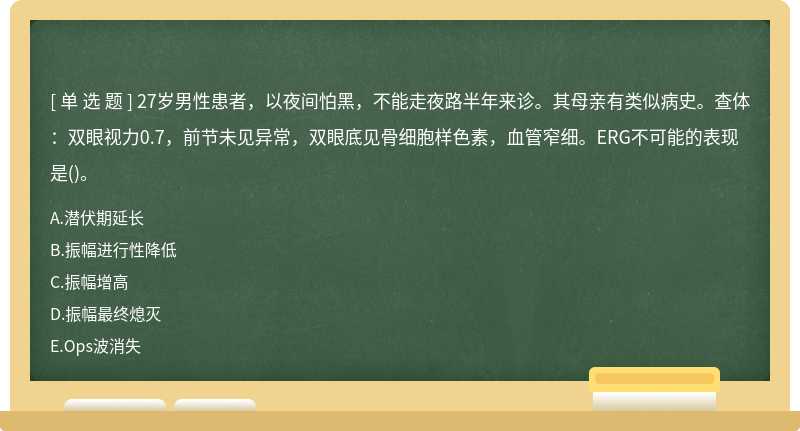 [ 单 选 题 ] 27岁男性患者，以夜间怕黑，不能走夜路半年来诊。其母亲有类似病史。查体：双眼视力0.7，前节未见异常，双眼底见骨细胞样色素，血管窄细。ERG不可能的表现是()。

A.潜伏期延长

B.振幅进行性降低

C.振幅增高

D.振幅最终熄灭

E.Ops波消失